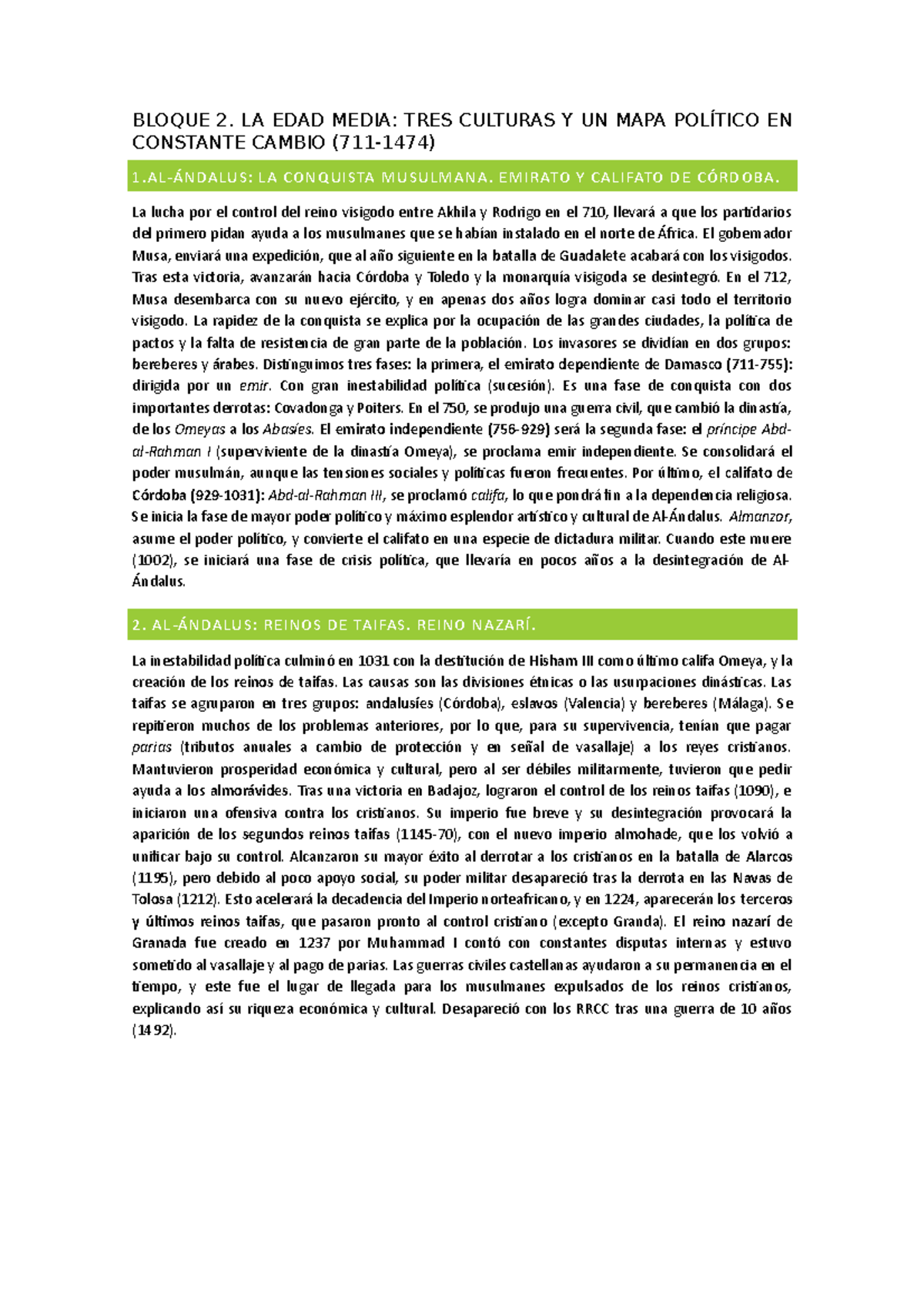 BLOQUE 2. LA EDAD MEDIA: TRES CULTURAS Y UN MAPA POLÍTICO EN CONSTANTE CAMBIO (711-1474)

1.AL-ÁNDALUS: LA CONQUISTA MUSULMANA. EMIRATO Y CALIFATO DE CÓRDOBA.

La lucha por el control del reino visigodo entre Akhila y Rodrigo en el 710, llevará a que los partidarios del primero pidan ayuda a los musulmanes que se habían instalado en el norte de África. El gobernador Musa, enviará una expedición, que al año siguiente en la batalla de Guadalete acabará con los visigodos. Tras esta victoria, avanzarán hacia Córdoba y Toledo y la monarquía visigoda se desintegró. En el 712, Musa desembarca con su nuevo ejército, y en apenas dos años logra dominar casi todo el territorio visigodo. La rapidez de la conquista se explica por la ocupación de las grandes ciudades, la política de pactos y la falta de resistencia de gran parte de la población. Los invasores se dividían en dos grupos: bereberes y árabes. Distinguimos tres fases: la primera, el emirato dependiente de Damasco (711-755): dirigida por un emir. Con gran inestabilidad política (sucesión). Es una fase de conquista con dos importantes derrotas: Covadonga y Poiters. En el 750, se produjo una guerra civil, que cambió la dinastía, de los Omeyas a los Abasíes. El emirato independiente (756-929) será la segunda fase: el príncipe Abd-al-Rahman I (superviviente de la dinastía Omeya), se proclama emir independiente. Se consolidará el poder musulmán, aunque las tensiones sociales y políticas fueron frecuentes. Por último, el califato de Córdoba (929-1031): Abd-al-Rahman III, se proclamó califa, lo que pondrá fin a la dependencia religiosa. Se inicia la fase de mayor poder político y máximo esplendor artístico y cultural de Al-Ándalus. Almanzor, asume el poder político, y convierte el califato en una especie de dictadura militar. Cuando este muere (1002), se iniciará una fase de crisis política, que llevaría en pocos años a la desintegración de Al-Ándalus.

2. AL-ÁNDALUS: REINOS DE TAIFAS. REINO NAZARÍ.

La inestabilidad política culminó en 1031 con la destitución de Hisham III como último califa Omeya, y la creación de los reinos de taifas. Las causas son las divisiones étnicas o las usurpaciones dinásticas. Las taifas se agruparon en tres grupos: andalusíes (Córdoba), eslavos (Valencia) y bereberes (Málaga). Se repitieron muchos de los problemas anteriores, por lo que, para su supervivencia, tenían que pagar parias (tributos anuales a cambio de protección y en señal de vasallaje) a los reyes cristianos. Mantuvieron prosperidad económica y cultural, pero al ser débiles militarmente, tuvieron que pedir ayuda a los almorávides. Tras una victoria en Badajoz, lograron el control de los reinos taifas (1090), e iniciaron una ofensiva contra los cristianos. Su imperio fue breve y su desintegración provocará la aparición de los segundos reinos taifas (1145-70), con el nuevo imperio almohade, que los volvió a unificar bajo su control. Alcanzaron su mayor éxito al derrotar a los cristianos en la batalla de Alarcos (1195), pero debido al poco apoyo social, su poder militar desapareció tras la derrota en las Navas de Tolosa (1212). Esto acelerará la decadencia del Imperio norteafricano, y en 1224, aparecerán los terceros y últimos reinos taifas, que pasaron pronto al control cristiano (excepto Granda). El reino nazarí de Granada fue creado en 1237 por Muhammad I contó con constantes disputas internas y estuvo sometido al vasallaje y al pago de parias. Las guerras civiles castellanas ayudaron a su permanencia en el tiempo, y este fue el lugar de llegada para los musulmanes expulsados de los reinos cristianos, explicando así su riqueza económica y cultural. Desapareció con los RRCC tras una guerra de 10 años (1492).